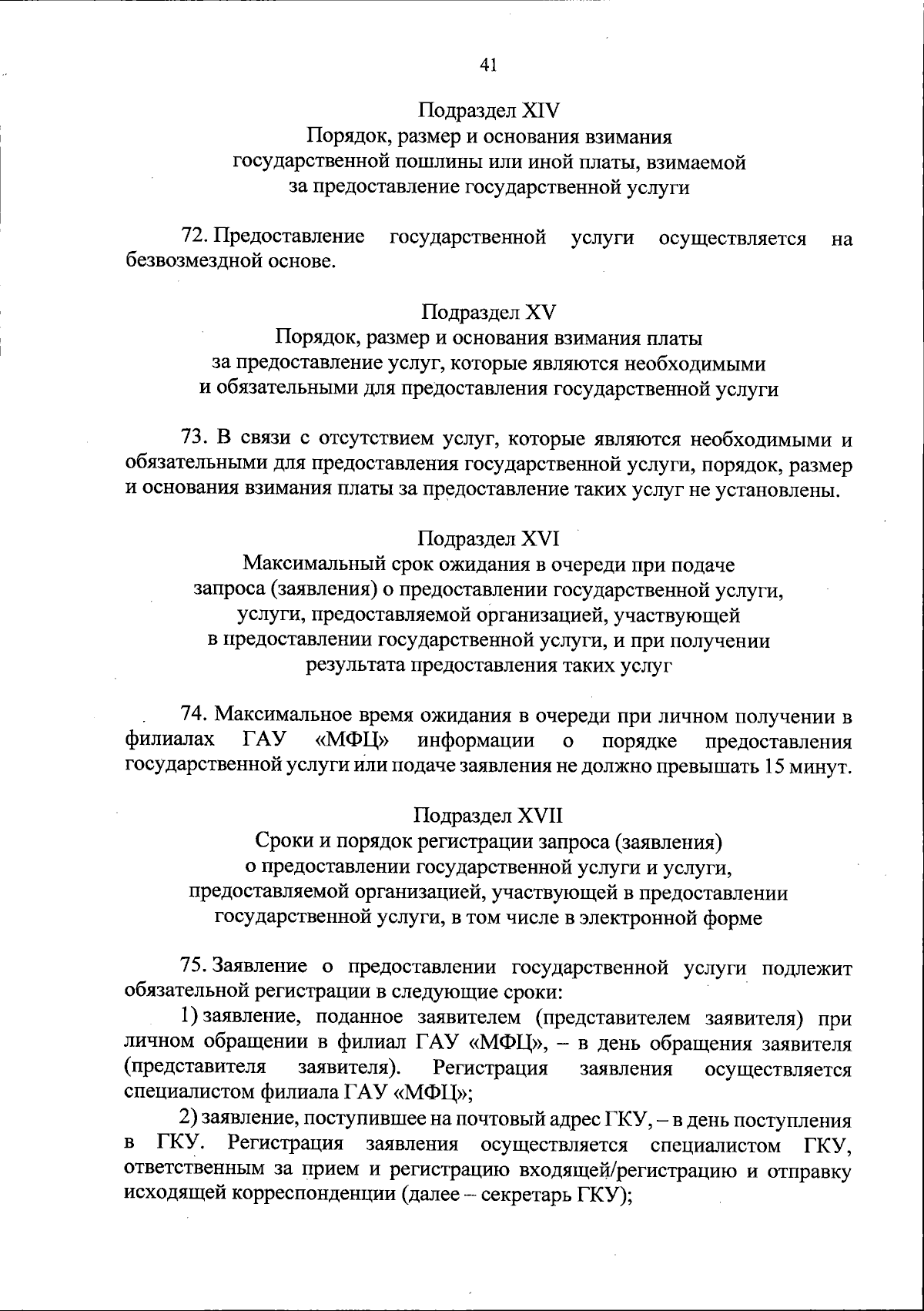 41

Подраздел XIV
Порядок, размер и основания взимания
государственной пошлины или иной платы, взимаемой
за предоставление государственной услуги

72. Предоставление государственной услуги осуществляется на безвозмездной основе.

Подраздел XV
Порядок, размер и основания взимания платы
за предоставление услуг, которые являются необходимыми
и обязательными для предоставления государственной услуги

73. В связи с отсутствием услуг, которые являются необходимыми и обязательными для предоставления государственной услуги, порядок, размер и основания взимания платы за предоставление таких услуг не установлены.

Подраздел XVI
Максимальный срок ожидания в очереди при подаче
запроса (заявления) о предоставлении государственной услуги,
услуги, предоставляемой организацией, участвующей
в предоставлении государственной услуги, и при получении
результата предоставления таких услуг

74. Максимальное время ожидания в очереди при личном получении в филиалах ГАУ «МФЦ» информации о порядке предоставления государственной услуги или подаче заявления не должно превышать 15 минут.

Подраздел XVII
Сроки и порядок регистрации запроса (заявления)
о предоставлении государственной услуги и услуги,
предоставляемой организацией, участвующей в предоставлении
государственной услуги, в том числе в электронной форме

75. Заявление о предоставлении государственной услуги подлежит обязательной регистрации в следующие сроки:
1) заявление, поданное заявителем (представителем заявителя) при личном обращении в филиал ГАУ «МФЦ», – в день обращения заявителя (представителя заявителя). Регистрация заявления осуществляется специалистом филиала ГАУ «МФЦ»;
2) заявление, поступившее на почтовый адрес ГКУ, – в день поступления в ГКУ. Регистрация заявления осуществляется специалистом ГКУ, ответственным за прием и регистрацию входящей/регистрацию и отправку исходящей корреспонденции (далее – секретарь ГКУ);